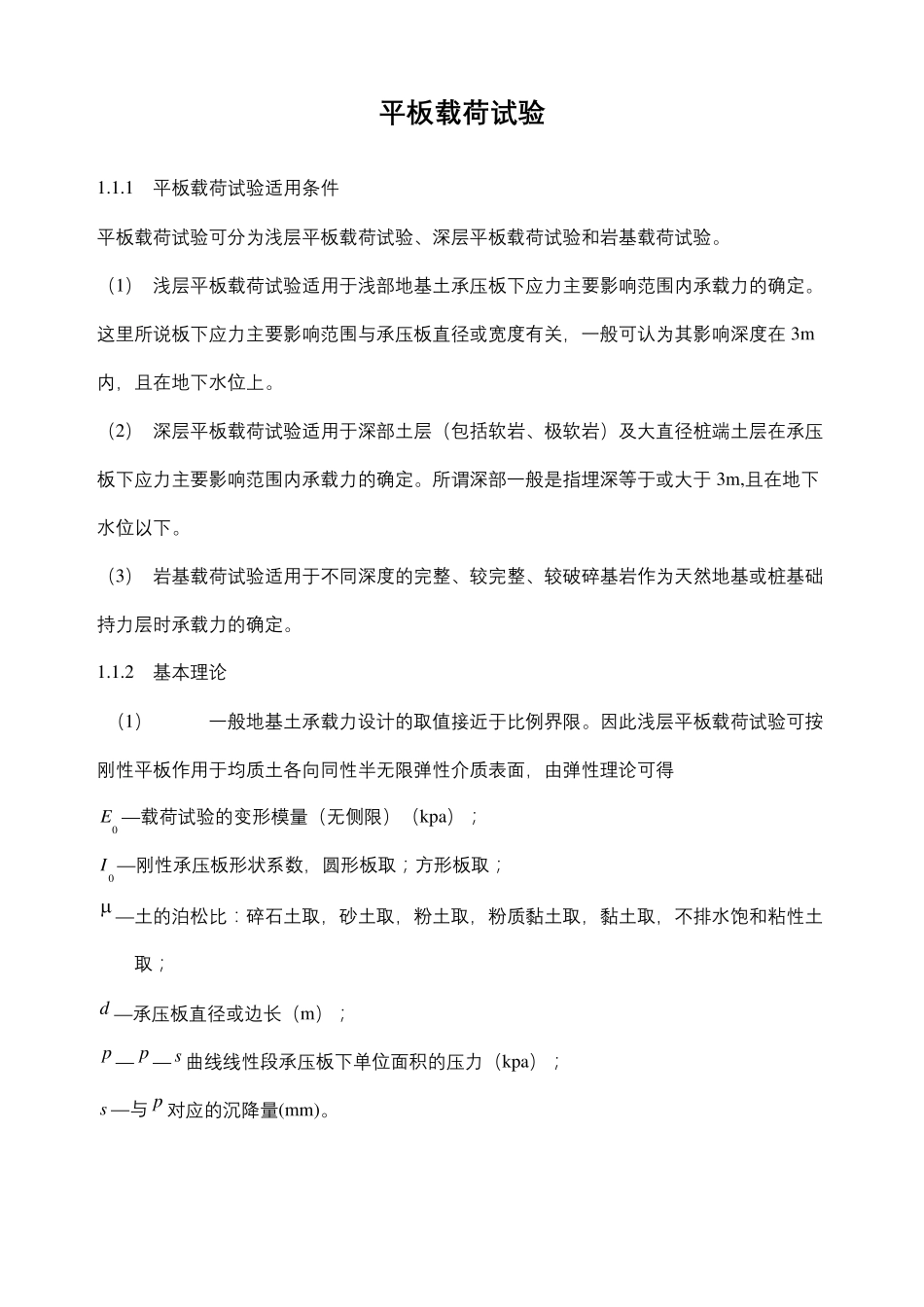 平板载荷试验

1.1.1 平板载荷试验适用条件

平板载荷试验可分为浅层平板载荷试验、深层平板载荷试验和岩基载荷试验。

（1） 浅层平板载荷试验适用于浅部地基土承压板下应力主要影响范围内承载力的确定。这里所说板下应力主要影响范围与承压板直径或宽度有关，一般可认为其影响深度在3m内，且在地下水位上。

（2） 深层平板载荷试验适用于深部土层（包括软岩、极软岩）及大直径桩端土层在承压板下应力主要影响范围内承载力的确定。所谓深部一般是指埋深等于或大于3m,且在地下水位以下。

（3） 岩基载荷试验适用于不同深度的完整、较完整、较破碎基岩作为天然地基或桩基础持力层时承载力的确定。

1.1.2 基本理论

（1） 一般地基土承载力设计的取值接近于比例界限。因此浅层平板载荷试验可按刚性平板作用于均质土各向同性半无限弹性介质表面，由弹性理论可得

$E_0$—载荷试验的变形模量（无侧限）（kpa）；

$I_0$—刚性承压板形状系数，圆形板取；方形板取；

$\mu$—土的泊松比：碎石土取，砂土取，粉土取，粉质黏土取，黏土取，不排水饱和粘性土取；

$d$—承压板直径或边长（m）；

$p$—$p$—$s$曲线线性段承压板下单位面积的压力（kpa）；

$s$—与$p$对应的沉降量(mm)。